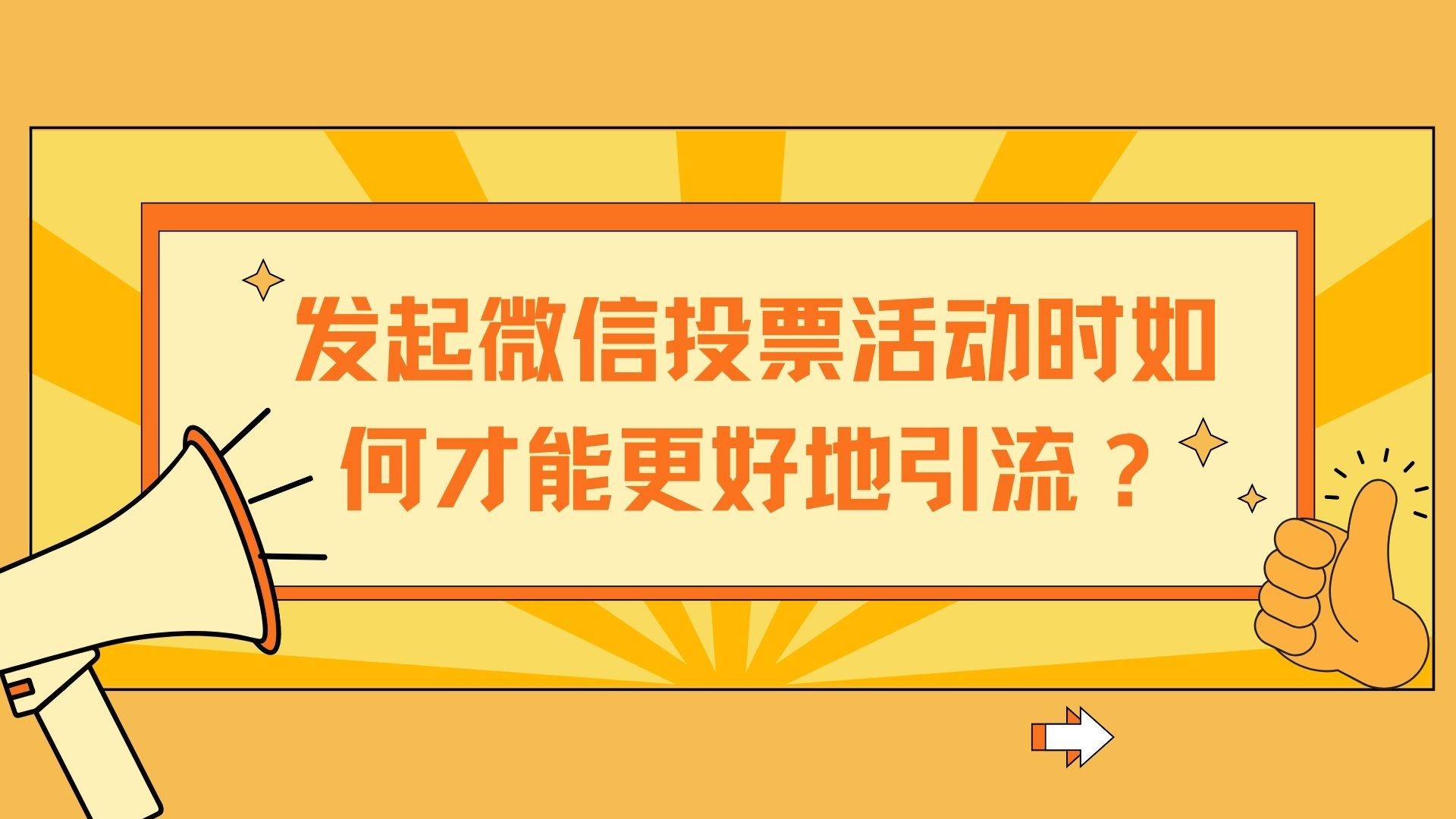 发起微信投票活动时如何才能更好地引流？